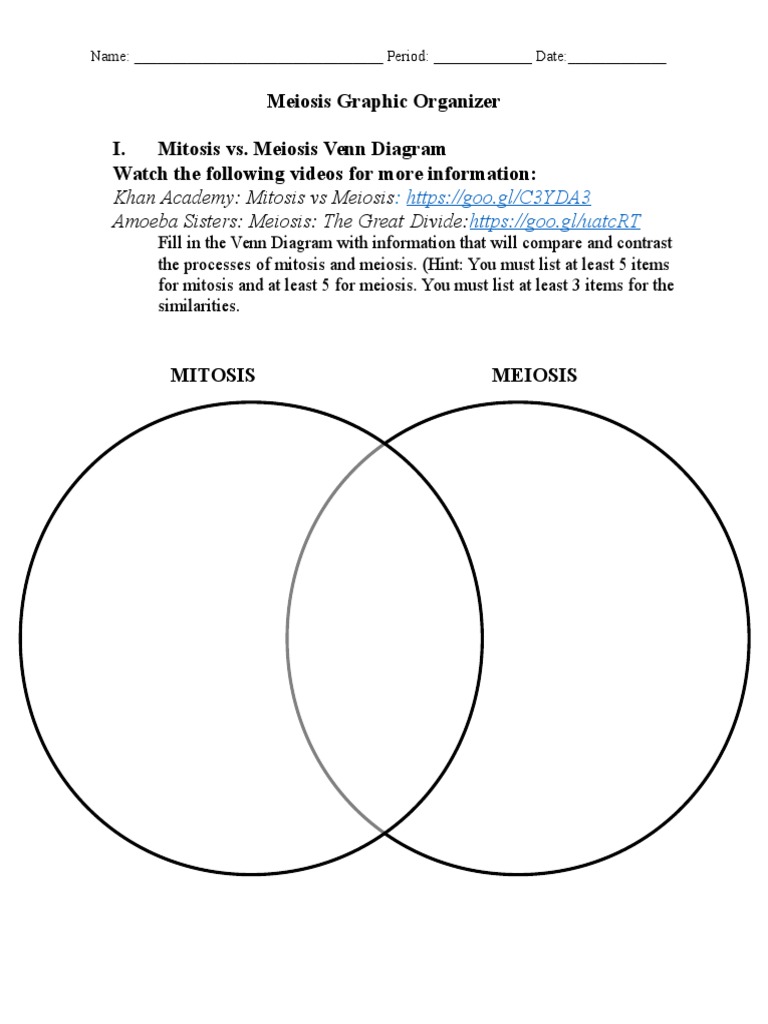 Name: ___________________________________ Period: ______________ Date:______________

Meiosis Graphic Organizer

I. Mitosis vs. Meiosis Venn Diagram

Watch the following videos for more information:

Khan Academy: Mitosis vs Meiosis: https://goo.gl/C3YDA3

Amoeba Sisters: Meiosis: The Great Divide:https://goo.gl/uatcRT

Fill in the Venn Diagram with information that will compare and contrast the processes of mitosis and meiosis. (Hint: You must list at least 5 items for mitosis and at least 5 for meiosis. You must list at least 3 items for the similarities.

MITOSIS

MEIOSIS